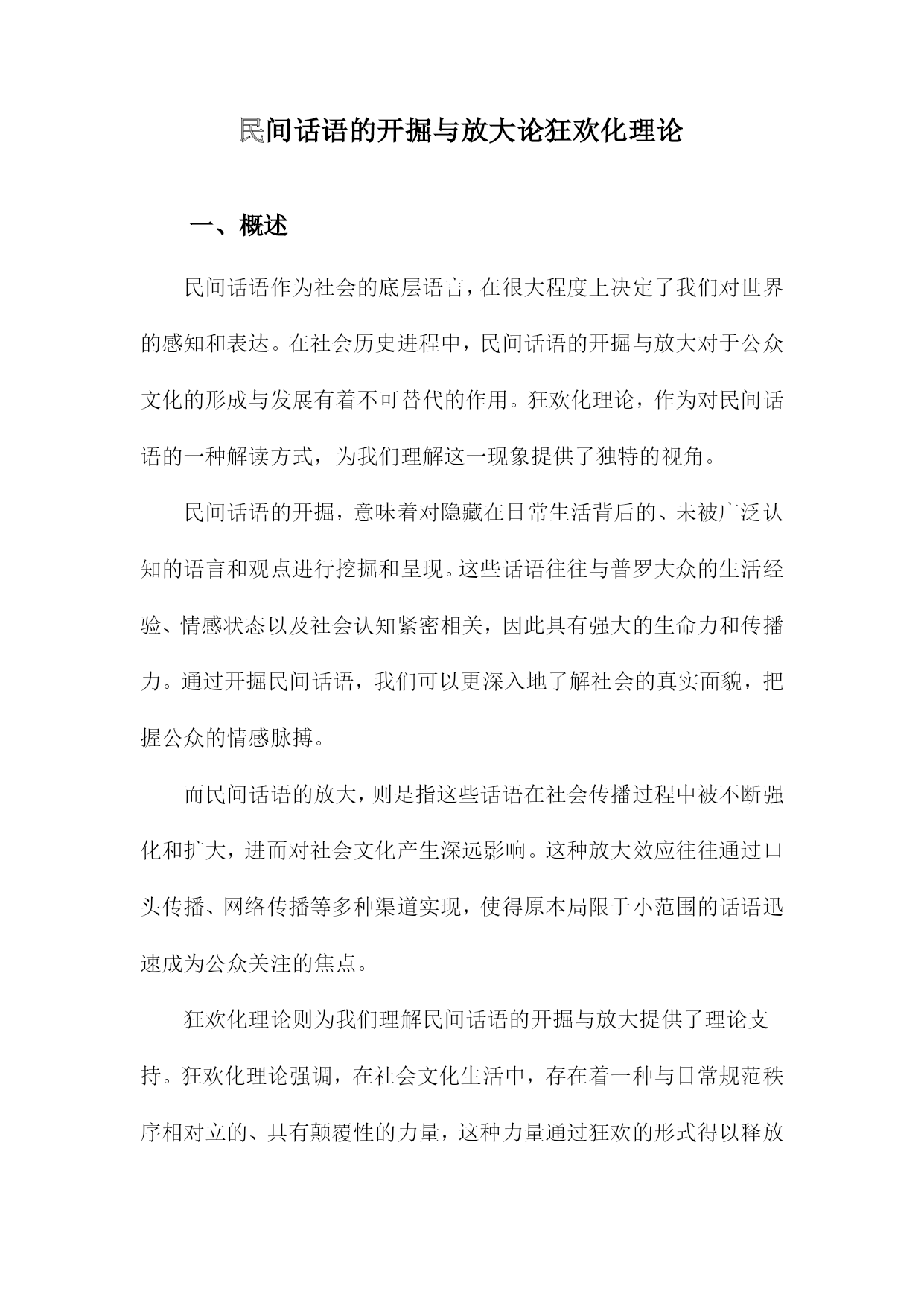 民间话语的开掘与放大论狂欢化理论

一、概述

民间话语作为社会的底层语言，在很大程度上决定了我们对世界的感知和表达。在社会历史进程中，民间话语的开掘与放大对于公众文化的形成与发展有着不可替代的作用。狂欢化理论，作为对民间话语的一种解读方式，为我们理解这一现象提供了独特的视角。

民间话语的开掘，意味着对隐藏在日常生活背后的、未被广泛认知的语言和观点进行挖掘和呈现。这些话语往往与普罗大众的生活经验、情感状态以及社会认知紧密相关，因此具有强大的生命力和传播力。通过开掘民间话语，我们可以更深入地了解社会的真实面貌，把握公众的情感脉搏。

而民间话语的放大，则是指这些话语在社会传播过程中被不断强化和扩大，进而对社会文化产生深远影响。这种放大效应往往通过口头传播、网络传播等多种渠道实现，使得原本局限于小范围的话语迅速成为公众关注的焦点。

狂欢化理论则为我们理解民间话语的开掘与放大提供了理论支持。狂欢化理论强调，在社会文化生活中，存在着一种与日常规范秩序相对立的、具有颠覆性的力量，这种力量通过狂欢的形式得以释放